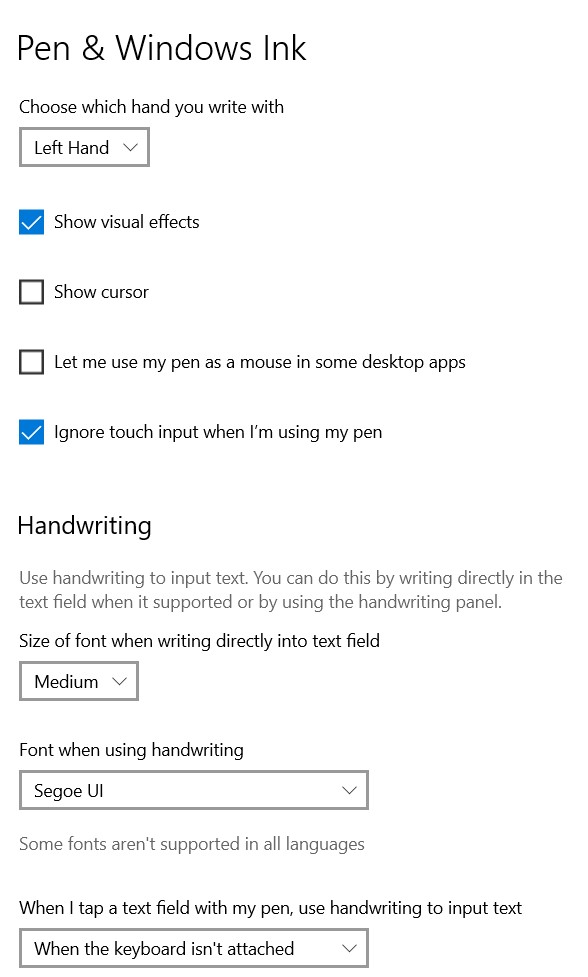 Pen & Windows Ink

Choose which hand you write with

Left Hand

Show visual effects

Show cursor

Let me use my pen as a mouse in some desktop apps

Ignore touch input when I'm using my pen

Handwriting

Use handwriting to input text. You can do this by writing directly in the text field when it supported or by using the handwriting panel.

Size of font when writing directly into text field

Medium

Font when using handwriting

Segoe UI

Some fonts aren't supported in all languages

When I tap a text field with my pen, use handwriting to input text

When the keyboard isn't attached